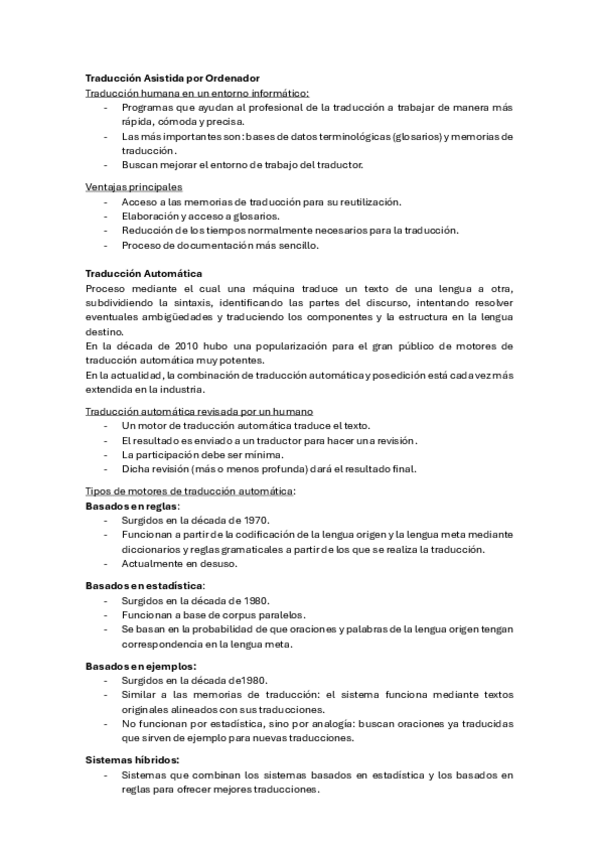 Traducción Asistida por Ordenador
Traducción humana en un entorno informático:
- Programas que ayudan al profesional de la traducción a trabajar de manera más rápida, cómoda y precisa.
- Las más importantes son: bases de datos terminológicas (glosarios) y memorias de traducción.
- Buscan mejorar el entorno de trabajo del traductor.

Ventajas principales
- Acceso a las memorias de traducción para su reutilización.
- Elaboración y acceso a glosarios.
- Reducción de los tiempos normalmente necesarios para la traducción.
- Proceso de documentación más sencillo.

Traducción Automática
Proceso mediante el cual una máquina traduce un texto de una lengua a otra, subdividiendo la sintaxis, identificando las partes del discurso, intentando resolver eventuales ambigüedades y traduciendo los componentes y la estructura en la lengua destino.
En la década de 2010 hubo una popularización para el gran público de motores de traducción automática muy potentes.
En la actualidad, la combinación de traducción automática y posedición está cada vez más extendida en la industria.

Traducción automática revisada por un humano
- Un motor de traducción automática traduce el texto.
- El resultado es enviado a un traductor para hacer una revisión.
- La participación debe ser mínima.
- Dicha revisión (más o menos profunda) dará el resultado final.

Tipos de motores de traducción automática:
Basados en reglas:
- Surgidos en la década de 1970.
- Funcionan a partir de la codificación de la lengua origen y la lengua meta mediante diccionarios y reglas gramaticales a partir de los que se realiza la traducción.
- Actualmente en desuso.

Basados en estadística:
- Surgidos en la década de 1980.
- Funcionan a base de corpus paralelos.
- Se basan en la probabilidad de que oraciones y palabras de la lengua origen tengan correspondencia en la lengua meta.

Basados en ejemplos:
- Surgidos en la década de1980.
- Similar a las memorias de traducción: el sistema funciona mediante textos originales alineados con sus traducciones.
- No funcionan por estadística, sino por analogía: buscan oraciones ya traducidas que sirven de ejemplo para nuevas traducciones.

Sistemas híbridos:
- Sistemas que combinan los sistemas basados en estadística y los basados en reglas para ofrecer mejores traducciones.